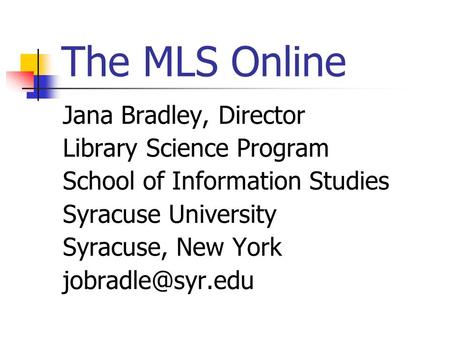 The MLS Online

Jana Bradley, Director
Library Science Program
School of Information Studies
Syracuse University
Syracuse, New York
jobradle@syr.edu